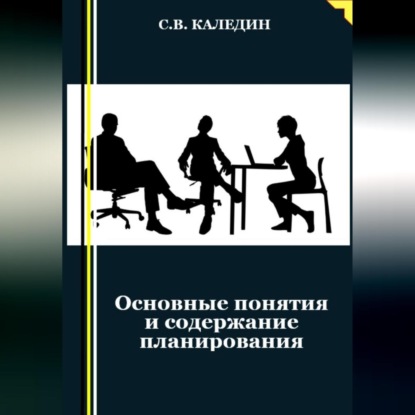 С.В. КАЛЕДИН

Основные понятия и содержание планирования